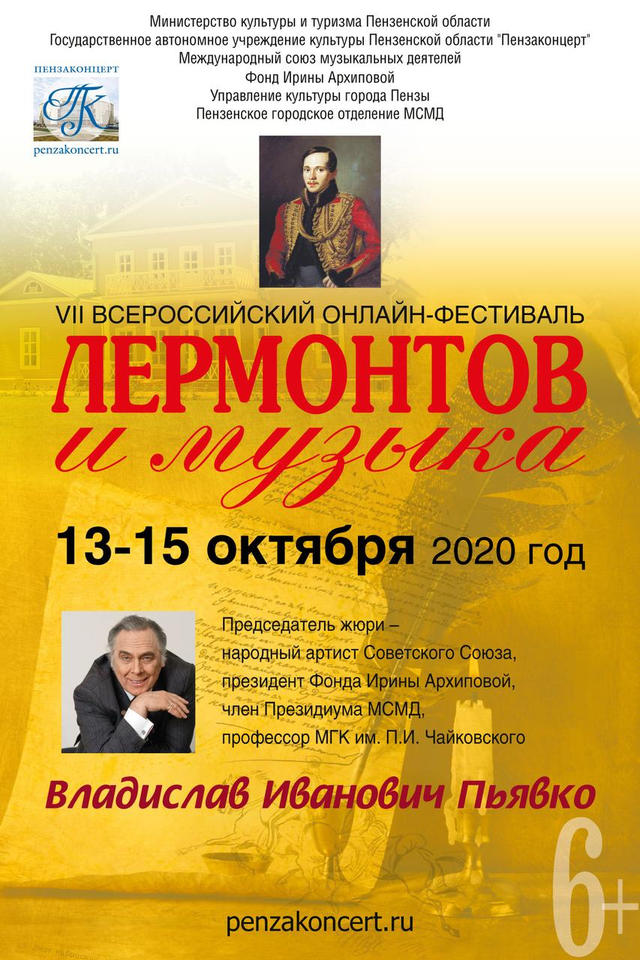 Министерство культуры и туризма Пензенской области
Государственное автономное учреждение культуры Пензенской области "Пензаконцерт"
Международный союз музыкальных деятелей
Фонд Ирины Архиповой
Управление культуры города Пензы
Пензенское городское отделение МСМД

ПЕНЗАКОНЦЕРТ
ПК
penzakoncert.ru

VII ВСЕРОССИЙСКИЙ ОНЛАЙН-ФЕСТИВАЛЬ
ЛЕРМОНТОВ
и музыка

13-15 октября 2020 год

Председатель жюри – народный артист Советского Союза, президент Фонда Ирины Архиповой, член Президиума МСМД, профессор МГК им. П.И. Чайковского

Владислав Иванович Пьявко

6+

penzakoncert.ru